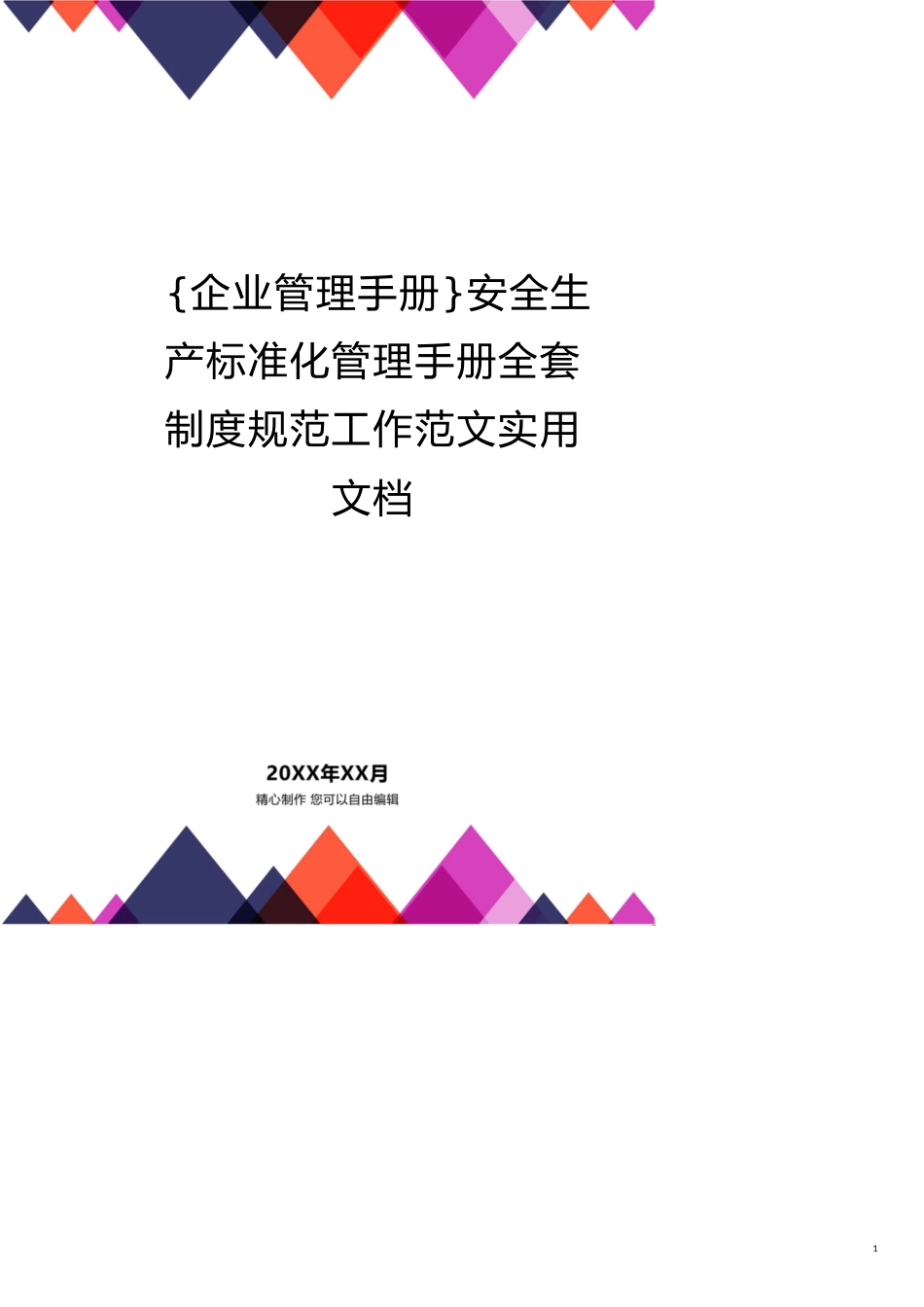 {企业管理手册}安全生产标准化管理手册全套制度规范工作范文实用文档

20XX年XX月
精心制作 您可以自由编辑

1